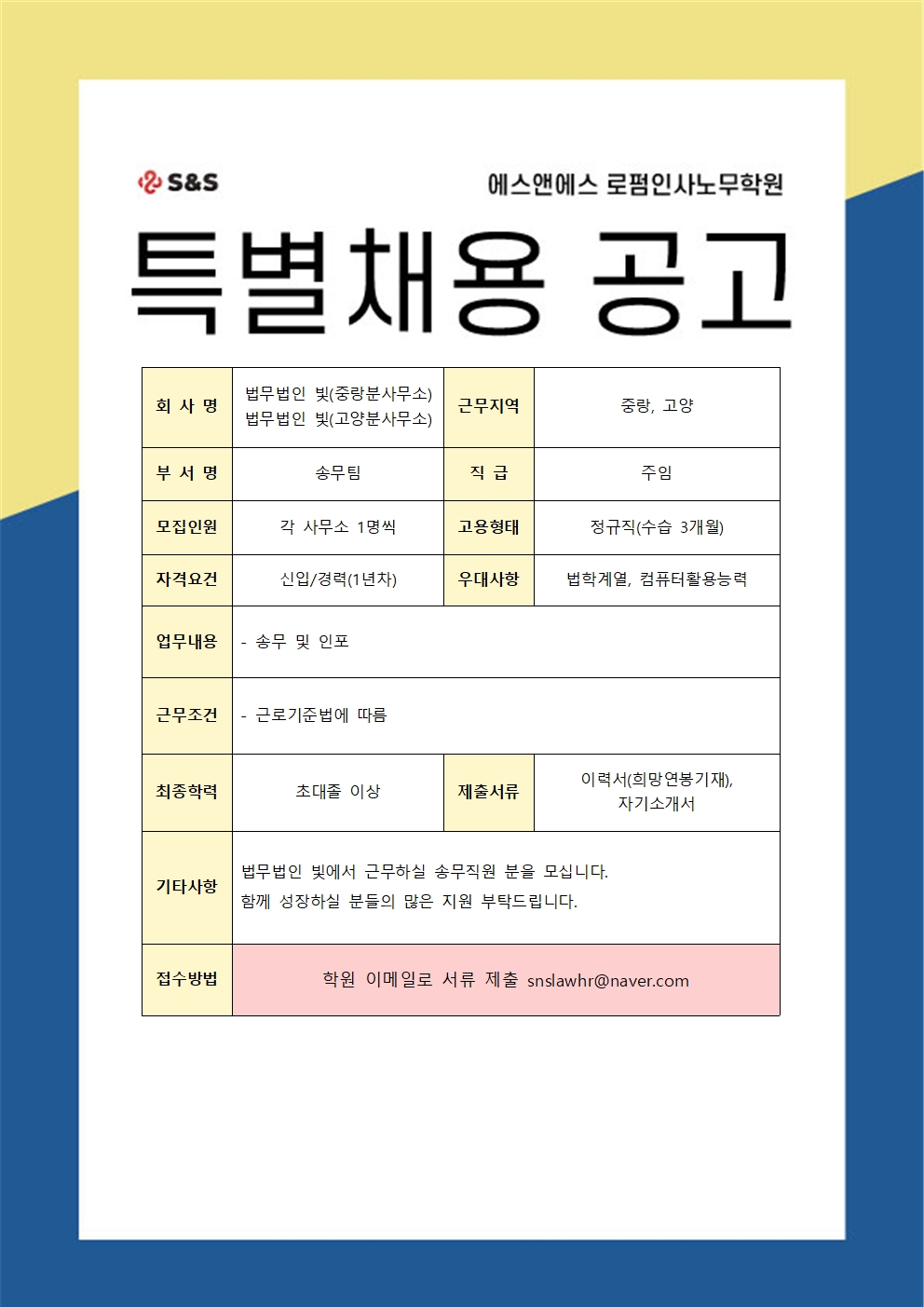 S&S

에스앤에스 로펌인사노무학원

특별채용 공고

| 회 사 명 | 법무법인 빛(중랑분사무소) 법무법인 빛(고양분사무소) | 근무지역 | 중랑, 고양 |
|---|---|---|---|
| 부 서 명 | 송무팀 | 직 급 | 주임 |
| 모집인원 | 각 사무소 1명씩 | 고용형태 | 정규직(수습 3개월) |
| 자격요건 | 신입/경력(1년차) | 우대사항 | 법학계열, 컴퓨터활용능력 |
| 업무내용 | - 송무 및 인포 | | |
| 근무조건 | - 근로기준법에 따름 | | |
| 최종학력 | 초대졸 이상 | 제출서류 | 이력서(희망연봉기재), 자기소개서 |
| 기타사항 | 법무법인 빛에서 근무하실 송무직원 분을 모십니다. 함께 성장하실 분들의 많은 지원 부탁드립니다. | | |
| 접수방법 | 학원 이메일로 서류 제출 snslawhr@naver.com | | |